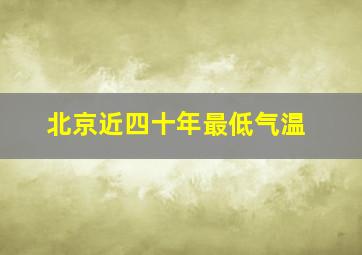 北京近四十年最低气温